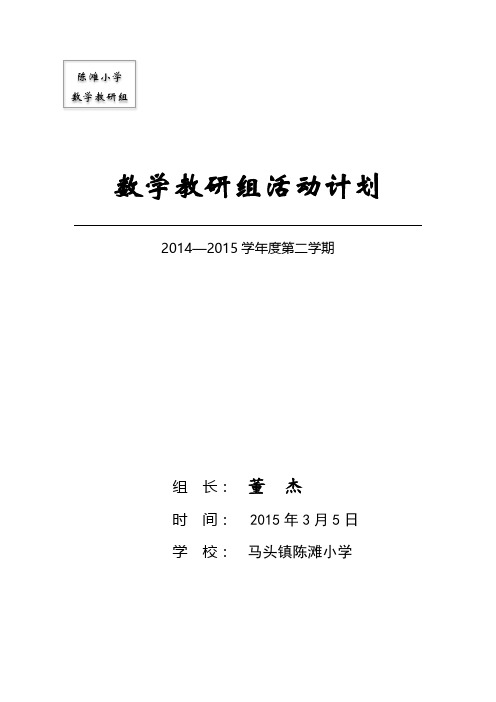 陈滩小学
数学教研组

数学教研组活动计划

2014—2015 学年度第二学期

组 长： 董 杰

时 间： 2015 年 3 月 5 日

学 校： 马头镇陈滩小学